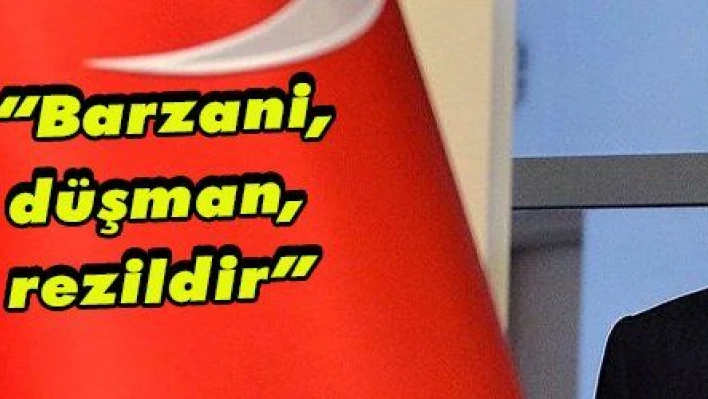 “Barzani, düşman, rezildir”